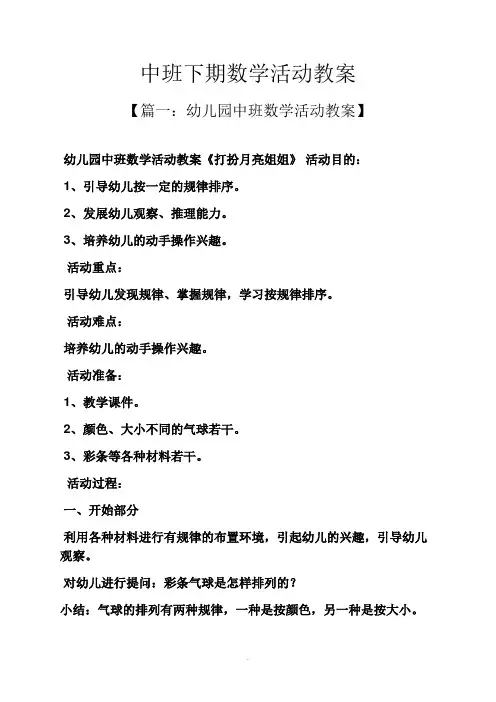 中班下期数学活动教案

【篇一：幼儿园中班数学活动教案】

幼儿园中班数学活动教案《打扮月亮姐姐》 活动目的：

1、引导幼儿按一定的规律排序。

2、发展幼儿观察、推理能力。

3、培养幼儿的动手操作兴趣。

活动重点：

引导幼儿发现规律、掌握规律，学习按规律排序。

活动难点：

培养幼儿的动手操作兴趣。

活动准备：

1、教学课件。

2、颜色、大小不同的气球若干。

3、彩条等各种材料若干。

活动过程：

一、开始部分

利用各种材料进行有规律的布置环境，引起幼儿的兴趣，引导幼儿观察。

对幼儿进行提问：彩条气球是怎样排列的？

小结：气球的排列有两种规律，一种是按颜色，另一种是按大小。